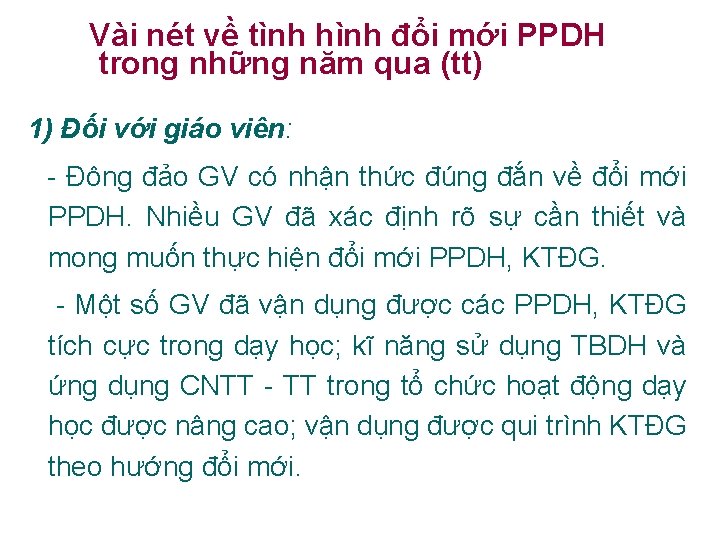 Vài nét về tình hình đổi mới PPDH trong những năm qua (tt)

1) Đối với giáo viên:

- Đông đảo GV có nhận thức đúng đắn về đổi mới PPDH. Nhiều GV đã xác định rõ sự cần thiết và mong muốn thực hiện đổi mới PPDH, KTĐG.

- Một số GV đã vận dụng được các PPDH, KTĐG tích cực trong dạy học; kĩ năng sử dụng TBDH và ứng dụng CNTT - TT trong tổ chức hoạt động dạy học được nâng cao; vận dụng được qui trình KTĐG theo hướng đổi mới.